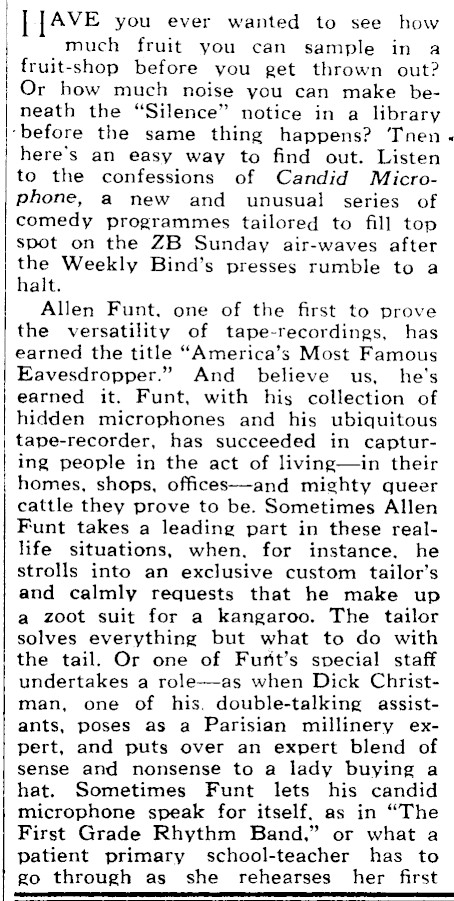 HAVE you ever wanted to see how much fruit you can sample in a fruit-shop before you get thrown out? Or how much noise you can make beneath the "Silence" notice in a library before the same thing happens? Tnen here's an easy way to find out. Listen to the confessions of Candid Microphone, a new and unusual series of comedy programmes tailored to fill top spot on the ZB Sunday air-waves after the Weekly Bind's presses rumble to a halt.

Allen Funt, one of the first to prove the versatility of tape-recordings, has earned the title "America's Most Famous Eavesdropper." And believe us, he's earned it. Funt, with his collection of hidden microphones and his ubiquitous tape-recorder, has succeeded in capturing people in the act of living—in their homes, shops, offices—and mighty queer cattle they prove to be. Sometimes Allen Funt takes a leading part in these real-life situations, when, for instance, he strolls into an exclusive custom tailor's and calmly requests that he make up a zoot suit for a kangaroo. The tailor solves everything but what to do with the tail. Or one of Funt's special staff undertakes a role—as when Dick Christman, one of his double-talking assistants, poses as a Parisian millinery expert, and puts over an expert blend of sense and nonsense to a lady buying a hat. Sometimes Funt lets his candid microphone speak for itself, as in "The First Grade Rhythm Band," or what a patient primary school-teacher has to go through as she rehearses her first